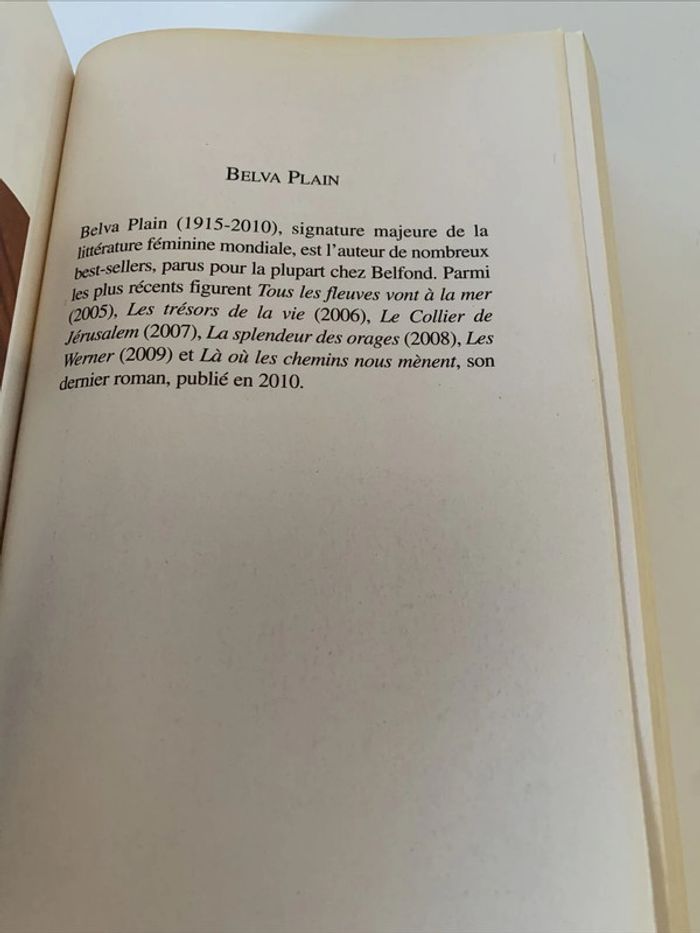 BELVA PLAIN

Belva Plain (1915-2010), signature majeure de la littérature féminine mondiale, est l'auteur de nombreux best-sellers, parus pour la plupart chez Belfond. Parmi les plus récents figurent Tous les fleuves vont à la mer (2005), Les trésors de la vie (2006), Le Collier de Jérusalem (2007), La splendeur des orages (2008), Les Werner (2009) et Là où les chemins nous mènent, son dernier roman, publié en 2010.